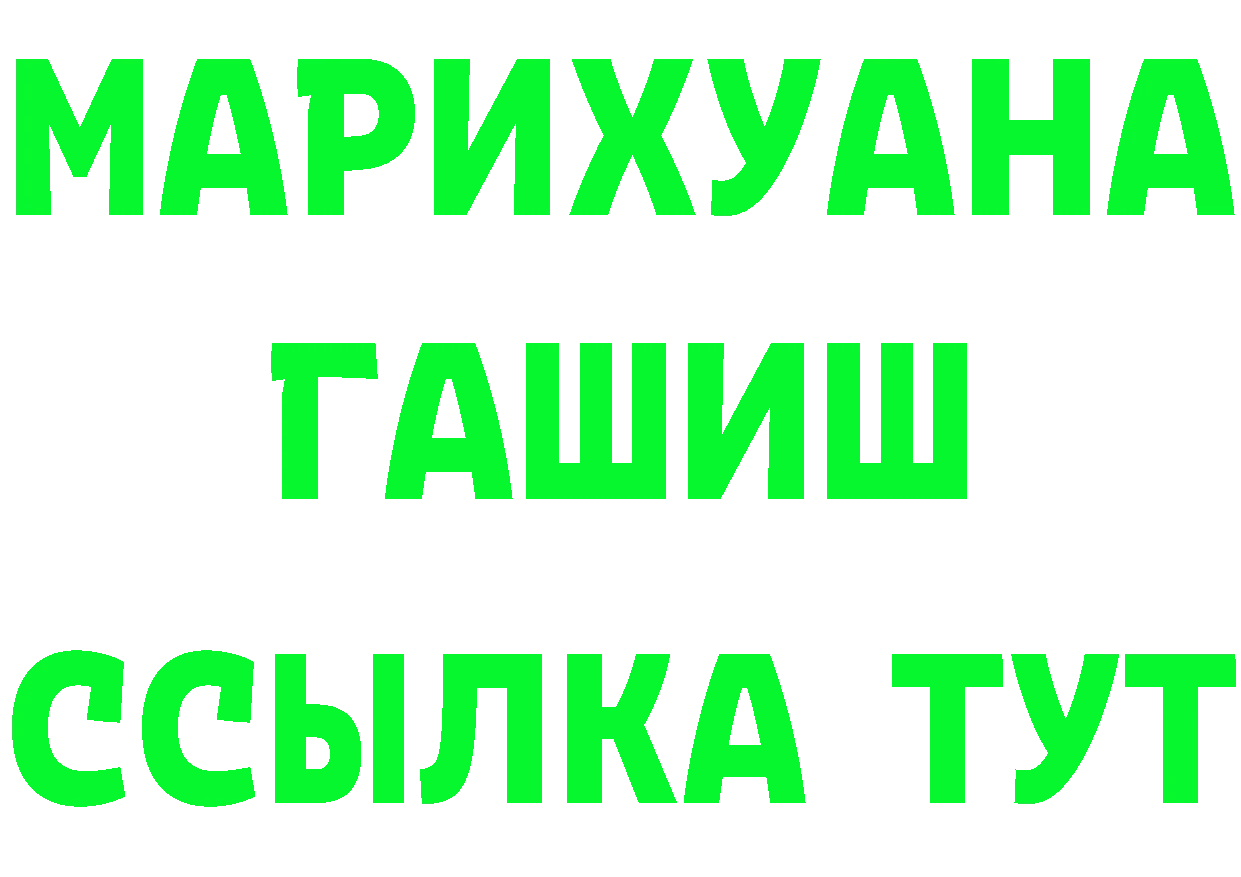 МАРИХУАНА
ГАШИШ
ССЫЛКА ТУТ